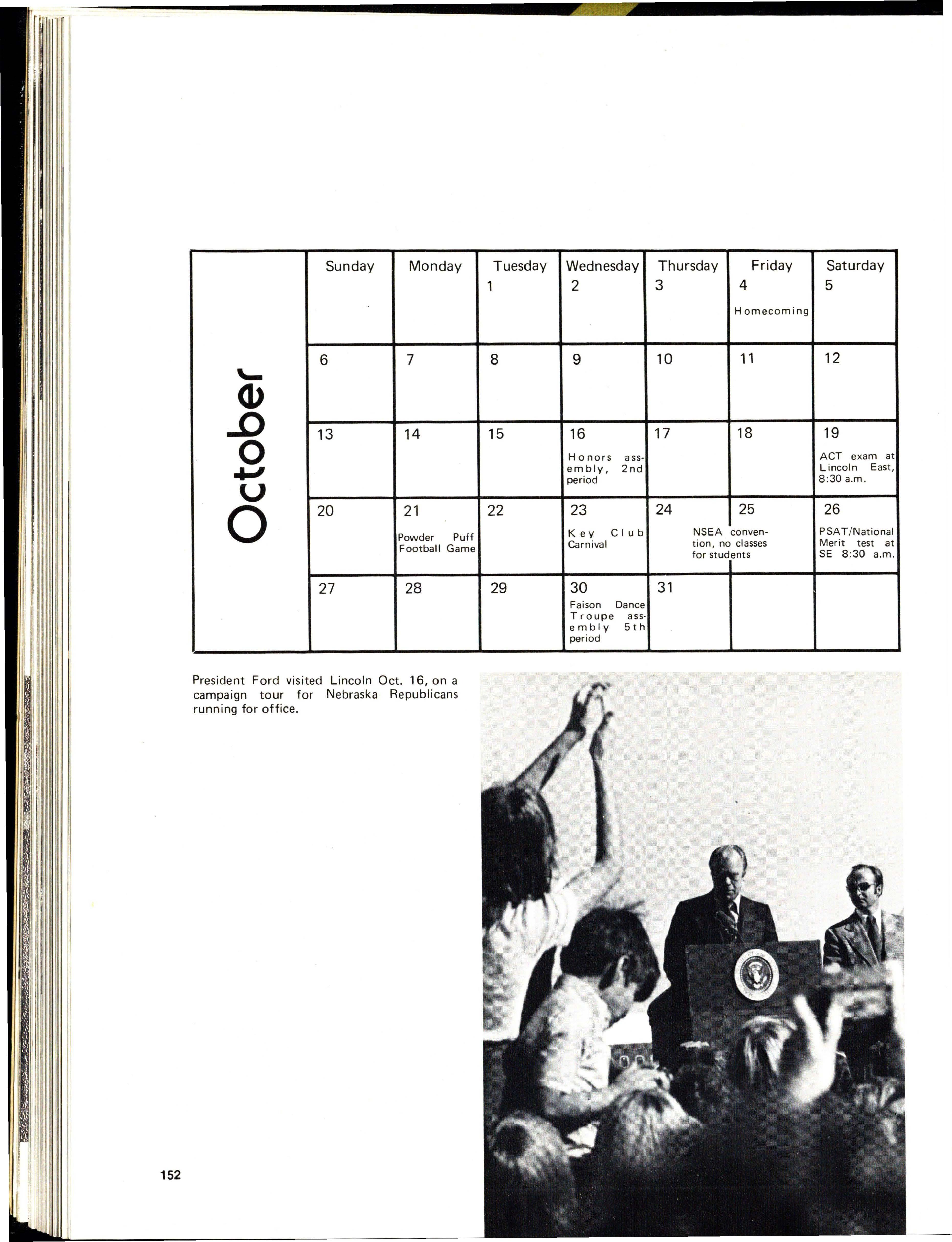 October

| Sunday | Monday | Tuesday | Wednesday | Thursday | Friday | Saturday |
|---|---|---|---|---|---|---|
| | | 1 | 2 | 3 | 4 Homecoming | 5 |
| 6 | 7 | 8 | 9 | 10 | 11 | 12 |
| 13 | 14 | 15 | 16 Honors assembly, 2nd period | 17 | 18 | 19 ACT exam at Lincoln East, 8:30 a.m. |
| 20 | 21 Powder Puff Football Game | 22 | 23 Key Club Carnival | 24 NSEA convention, no classes for students | 25 | 26 PSAT/National Merit test at SE 8:30 a.m. |
| 27 | 28 | 29 | 30 Faison Dance Troupe assembly 5th period | 31 | | |

President Ford visited Lincoln Oct. 16, on a campaign tour for Nebraska Republicans running for office.

152